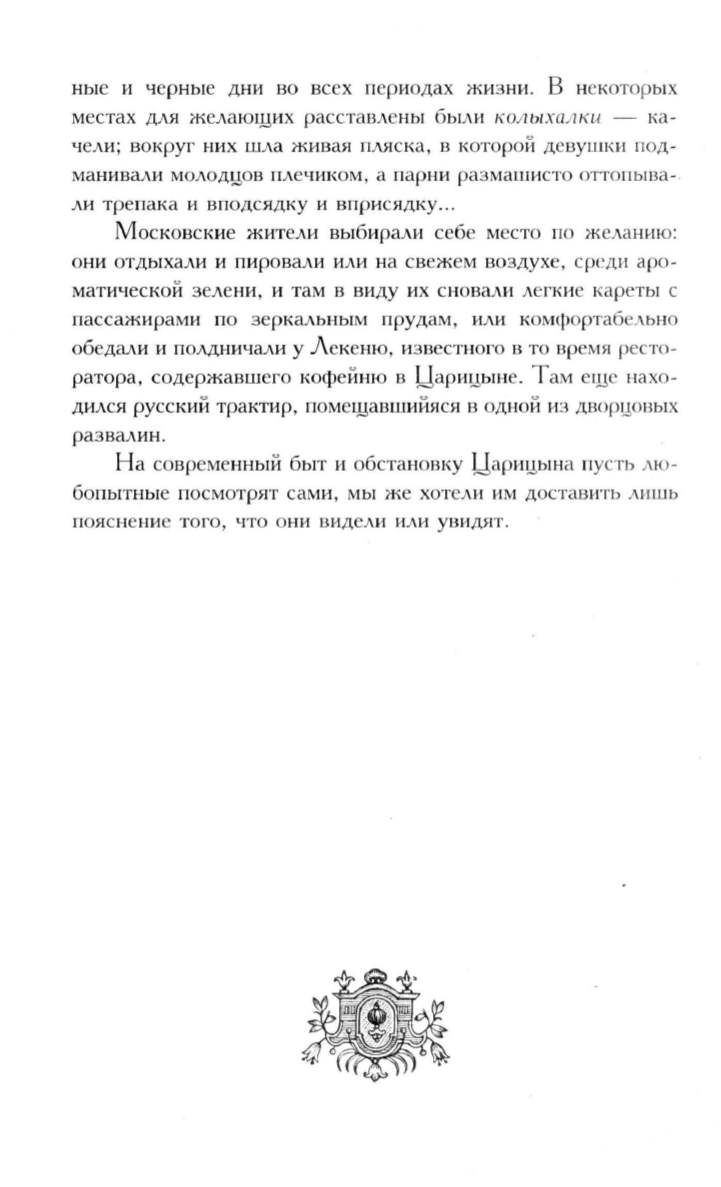 ные и черные дни во всех периодах жизни. В некоторых местах для желающих расставлены были колыхалки — качели; вокруг них шла живая пляска, в которой девушки подманивали молодцов плечиком, а парни размашисто оттопывали трепака и вподсядку и вприсядку...

Московские жители выбирали себе место по желанию: они отдыхали и пировали или на свежем воздухе, среди ароматической зелени, и там в виду их сновали легкие кареты с пассажирами по зеркальным прудам, или комфортабельно обедали и полдничали у Лекеню, известного в то время ресторатора, содержавшего кофейню в Царицыне. Там еще находился русский трактир, помещавшийся в одной из дворцовых развалин.

На современный быт и обстановку Царицына пусть любопытные посмотрят сами, мы же хотели им доставить лишь пояснение того, что они видели или увидят.